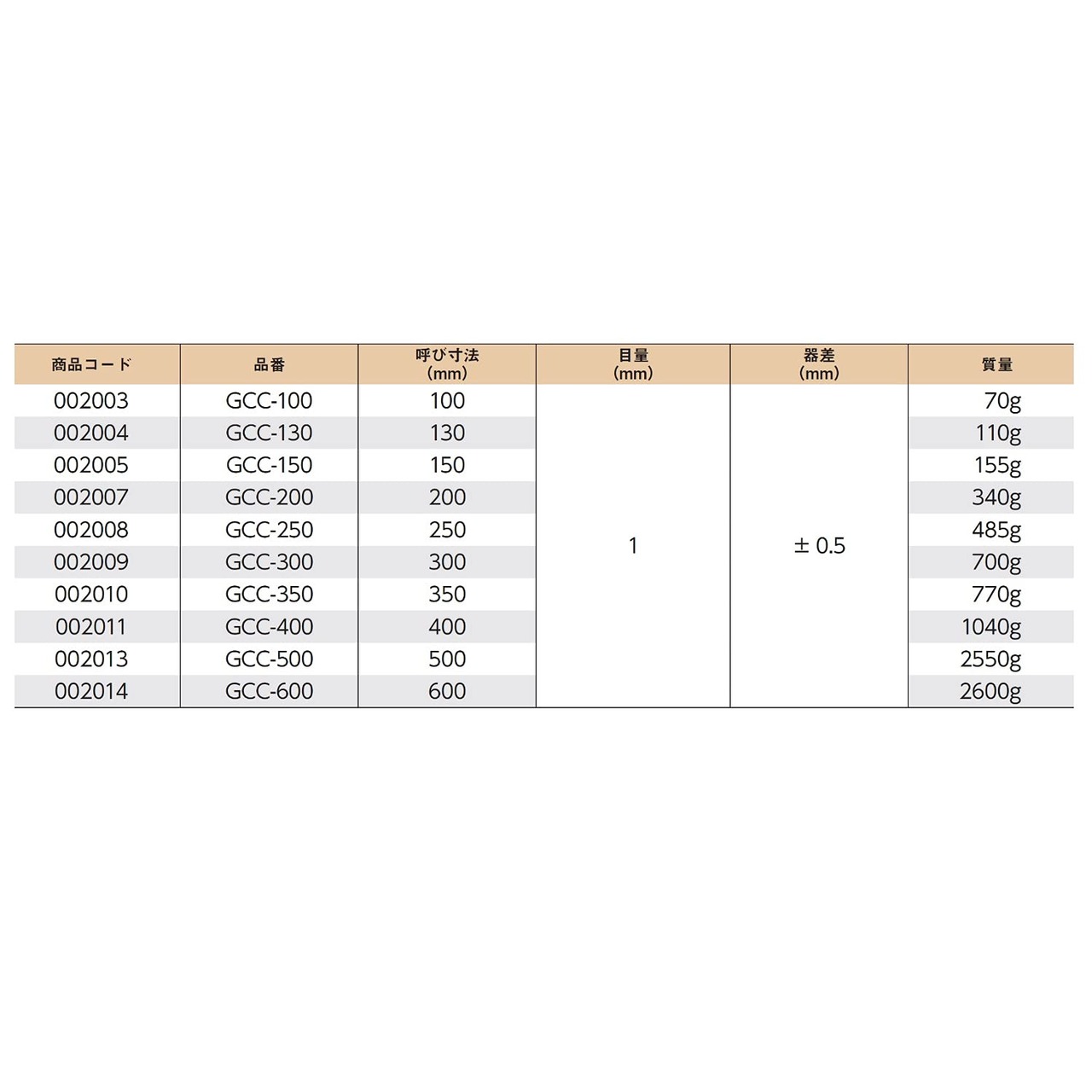 | 商品コード | 品番 | 呼び寸法(mm) | 目量(mm) | 器差(mm) | 質量 |
|---|---|---|---|---|---|
| 002003 | GCC-100 | 100 | 1 | ± 0.5 | 70g |
| 002004 | GCC-130 | 130 | | | 110g |
| 002005 | GCC-150 | 150 | | | 155g |
| 002007 | GCC-200 | 200 | | | 340g |
| 002008 | GCC-250 | 250 | | | 485g |
| 002009 | GCC-300 | 300 | | | 700g |
| 002010 | GCC-350 | 350 | | | 770g |
| 002011 | GCC-400 | 400 | | | 1040g |
| 002013 | GCC-500 | 500 | | | 2550g |
| 002014 | GCC-600 | 600 | | | 2600g |